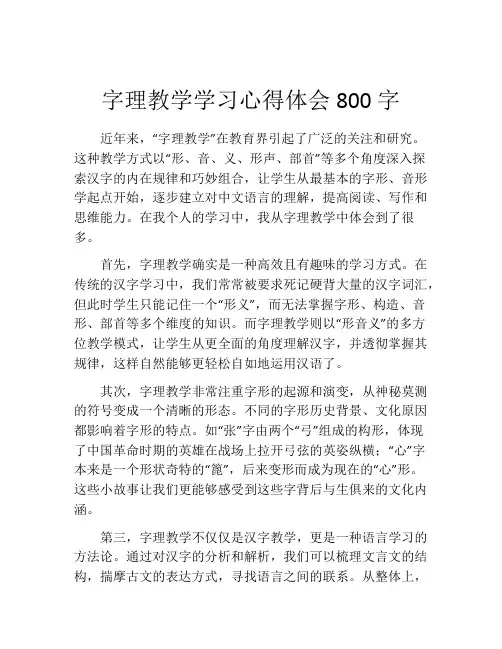 字理教学学习心得体会 800 字

近年来，“字理教学”在教育界引起了广泛的关注和研究。这种教学方式以“形、音、义、形声、部首”等多个角度深入探索汉字的内在规律和巧妙组合，让学生从最基本的字形、音形学起点开始，逐步建立对中文语言的理解，提高阅读、写作和思维能力。在我个人的学习中，我从字理教学中体会到了很多。

首先，字理教学确实是一种高效且有趣味的学习方式。在传统的汉字学习中，我们常常被要求死记硬背大量的汉字词汇，但此时学生只能记住一个“形义”，而无法掌握字形、构造、音形、部首等多个维度的知识。而字理教学则以“形音义”的多方位教学模式，让学生从更全面的角度理解汉字，并透彻掌握其规律，这样自然能够更轻松自如地运用汉语了。

其次，字理教学非常注重字形的起源和演变，从神秘莫测的符号变成一个清晰的形态。不同的字形历史背景、文化原因都影响着字形的特点。如“张”字由两个“弓”组成的构形，体现了中国革命时期的英雄在战场上拉开弓弦的英姿纵横；“心”字本来是一个形状奇特的“篦”，后来变形而成为现在的“心”形。这些小故事让我们更能够感受到这些字背后与生俱来的文化内涵。

第三，字理教学不仅仅是汉字教学，更是一种语言学习的方法论。通过对汉字的分析和解析，我们可以梳理文言文的结构，揣摩古文的表达方式，寻找语言之间的联系。从整体上，